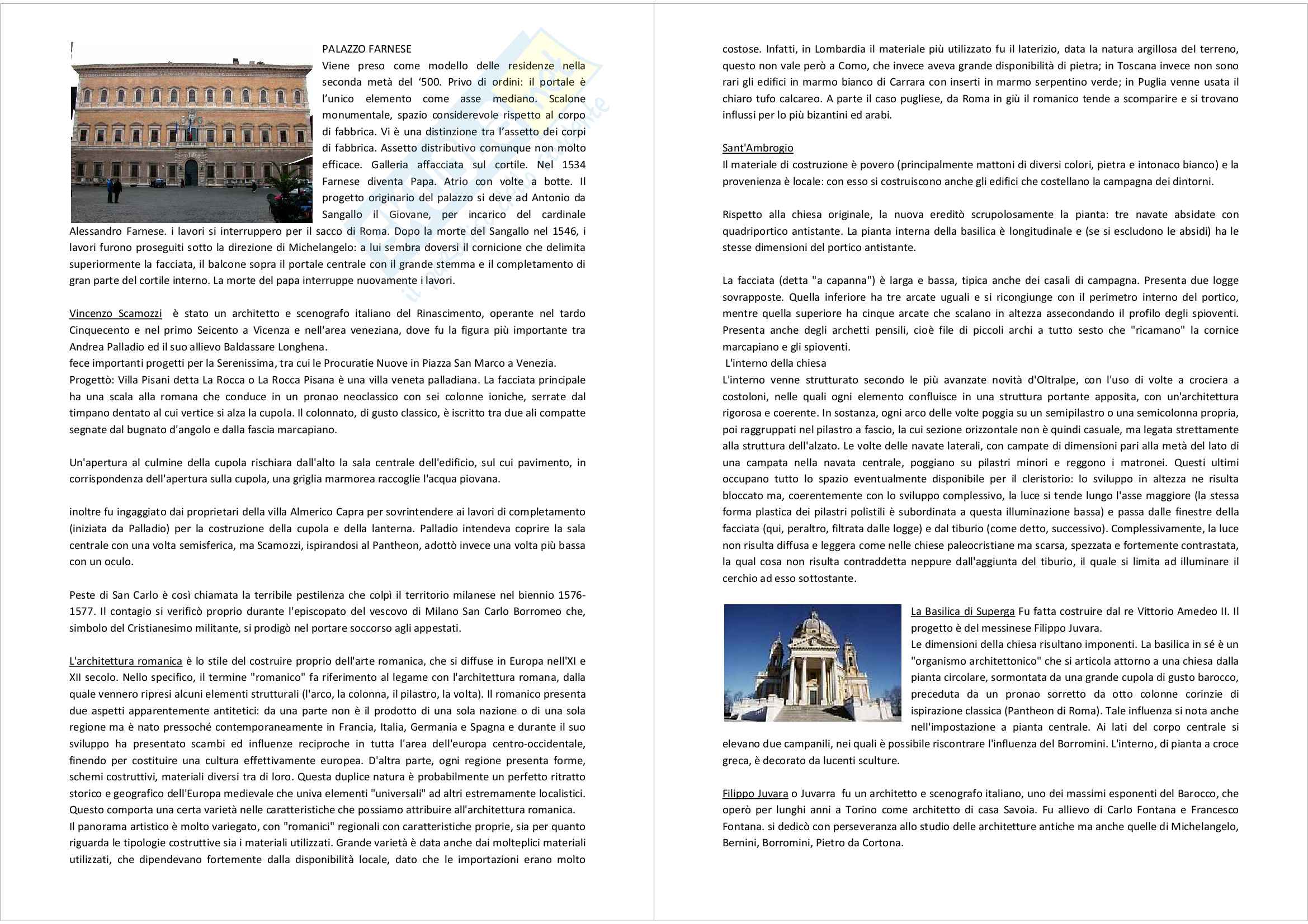 PALAZZO FARNESE
Viene preso come modello delle residenze nella seconda metà del '500. Privo di ordini: il portale è l'unico elemento come asse mediano. Scalone monumentale, spazio considerevole rispetto al corpo di fabbrica. Vi è una distinzione tra l'assetto dei corpi di fabbrica. Assetto distributivo comunque non molto efficace. Galleria affacciata sul cortile. Nel 1534 Farnese diventa Papa. Atrio con volte a botte. Il progetto originario del palazzo si deve ad Antonio da Sangallo il Giovane, per incarico del cardinale Alessandro Farnese. i lavori si interruppero per il sacco di Roma. Dopo la morte del Sangallo nel 1546, i lavori furono proseguiti sotto la direzione di Michelangelo: a lui sembra doversi il cornicione che delimita superiormente la facciata, il balcone sopra il portale centrale con il grande stemma e il completamento di gran parte del cortile interno. La morte del papa interruppe nuovamente i lavori.

Vincenzo Scamozzi è stato un architetto e scenografo italiano del Rinascimento, operante nel tardo Cinquecento e nel primo Seicento a Vicenza e nell'area veneziana, dove fu la figura più importante tra Andrea Palladio ed il suo allievo Baldassare Longhena.
fece importanti progetti per la Serenissima, tra cui le Procuratie Nuove in Piazza San Marco a Venezia.
Progettò: Villa Pisani detta La Rocca o La Rocca Pisana è una villa veneta palladiana. La facciata principale ha una scala alla romana che conduce in un pronao neoclassico con sei colonne ioniche, serrate dal timpano dentato al cui vertice si alza la cupola. Il colonnato, di gusto classico, è iscritto tra due ali compatte segnate dal bugnato d'angolo e dalla fascia marcapiano.

Un'apertura al culmine della cupola rischiara dall'alto la sala centrale dell'edificio, sul cui pavimento, in corrispondenza dell'apertura sulla cupola, una griglia marmorea raccoglie l'acqua piovana.

inoltre fu ingaggiato dai proprietari della villa Almerico Capra per sovrintendere ai lavori di completamento (iniziata da Palladio) per la costruzione della cupola e della lanterna. Palladio intendeva coprire la sala centrale con una volta semisferica, ma Scamozzi, ispirandosi al Pantheon, adottò invece una volta più bassa con un oculo.

Peste di San Carlo è così chiamata la terribile pestilenza che colpì il territorio milanese nel biennio 1576-1577. Il contagio si verificò proprio durante l'episcopato del vescovo di Milano San Carlo Borromeo che, simbolo del Cristianesimo militante, si prodigò nel portare soccorso agli appestati.

L'architettura romanica è lo stile del costruire proprio dell'arte romanica, che si diffuse in Europa nell'XI e XII secolo. Nello specifico, il termine "romanico" fa riferimento al legame con l'architettura romana, dalla quale vennero ripresi alcuni elementi strutturali (l'arco, la colonna, il pilastro, la volta). Il romanico presenta due aspetti apparentemente antitetici: da una parte non è il prodotto di una sola nazione o di una sola regione ma è nato pressoché contemporaneamente in Francia, Italia, Germania e Spagna e durante il suo sviluppo ha presentato scambi ed influenze reciproche in tutta l'area dell'europa centro-occidentale, finendo per costituire una cultura effettivamente europea. D'altra parte, ogni regione presenta forme, schemi costruttivi, materiali diversi tra di loro. Questa duplice natura è probabilmente un perfetto ritratto storico e geografico dell'Europa medievale che univa elementi "universali" ad altri estremamente localistici. Questo comporta una certa varietà nelle caratteristiche che possiamo attribuire all'architettura romanica.
Il panorama artistico è molto variegato, con "romanici" regionali con caratteristiche proprie, sia per quanto riguarda le tipologie costruttive sia i materiali utilizzati. Grande varietà è data anche dai molteplici materiali utilizzati, che dipendevano fortemente dalla disponibilità locale, dato che le importazioni erano molto costose. Infatti, in Lombardia il materiale più utilizzato fu il laterizio, data la natura argillosa del terreno, questo non vale però a Como, che invece aveva grande disponibilità di pietra; in Toscana invece non sono rari gli edifici in marmo bianco di Carrara con inserti in marmo serpentino verde; in Puglia venne usata il chiaro tufo calcareo. A parte il caso pugliese, da Roma in giù il romanico tende a scomparire e si trovano influssi per lo più bizantini ed arabi.

Sant'Ambrogio
Il materiale di costruzione è povero (principalmente mattoni di diversi colori, pietra e intonaco bianco) e la provenienza è locale: con esso si costruiscono anche gli edifici che costellano la campagna dei dintorni.

Rispetto alla chiesa originale, la nuova ereditò scrupolosamente la pianta: tre navate absidate con quadriportico antistante. La pianta interna della basilica è longitudinale e (se si escludono le absidi) ha le stesse dimensioni del portico antistante.

La facciata (detta "a capanna") è larga e bassa, tipica anche dei casali di campagna. Presenta due logge sovrapposte. Quella inferiore ha tre arcate uguali e si ricongiunge con il perimetro interno del portico, mentre quella superiore ha cinque arcate che scalano in altezza assecondando il profilo degli spioventi. Presenta anche degli archetti pensili, cioè file di piccoli archi a tutto sesto che "ricamano" la cornice marcapiano e gli spioventi.
L'interno della chiesa
L'interno venne strutturato secondo le più avanzate novità d'Oltralpe, con l'uso di volte a crociera a costoloni, nelle quali ogni elemento confluisce in una struttura portante apposita, con un'architettura rigorosa e coerente. In sostanza, ogni arco delle volte poggia su un semipilastro o una semicolonna propria, poi raggruppati nel pilastro a fascio, la cui sezione orizzontale non è quindi casuale, ma legata strettamente alla struttura dell'alzato. Le volte delle navate laterali, con campate di dimensioni pari alla metà del lato di una campata nella navata centrale, poggiano su pilastri minori e reggono i matronei. Questi ultimi occupano tutto lo spazio eventualmente disponibile per il cleristorio: lo sviluppo in altezza ne risulta bloccato ma, coerentemente con lo sviluppo complessivo, la luce si tende lungo l'asse maggiore (la stessa forma plastica dei pilastri polistili è subordinata a questa illuminazione bassa) e passa dalle finestre della facciata (qui, peraltro, filtrata dalle logge) e dal tiburio (come detto, successivo). Complessivamente, la luce non risulta diffusa e leggera come nelle chiese paleocristiane ma scarsa, spezzata e fortemente contrastata, la qual cosa non risulta contraddetta neppure dall'aggiunta del tiburio, il quale si limita ad illuminare il cerchio ad esso sottostante.

La Basilica di Superga Fu fatta costruire dal re Vittorio Amedeo II. Il progetto è del messinese Filippo Juvara.
Le dimensioni della chiesa risultano imponenti. La basilica in sé è un "organismo architettonico" che si articola attorno a una chiesa dalla pianta circolare, sormontata da una grande cupola di gusto barocco, preceduta da un pronao sorretto da otto colonne corinzie di ispirazione classica (Pantheon di Roma). Tale influenza si nota anche nell'impostazione a pianta centrale. Ai lati del corpo centrale si elevano due campanili, nei quali è possibile riscontrare l'influenza del Borromini. L'interno, di pianta a croce greca, è decorato da lucenti sculture.

Filippo Juvara o Juvarra fu un architetto e scenografo italiano, uno dei massimi esponenti del Barocco, che operò per lunghi anni a Torino come architetto di casa Savoia. Fu allievo di Carlo Fontana e Francesco Fontana. si dedicò con perseveranza allo studio delle architetture antiche ma anche quelle di Michelangelo, Bernini, Borromini, Pietro da Cortona.